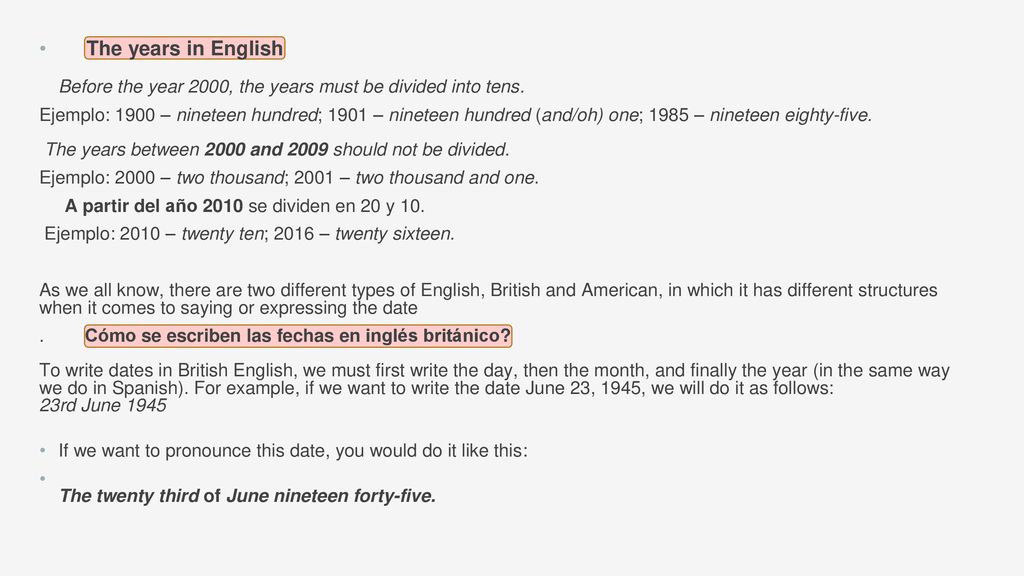 • The years in English

Before the year 2000, the years must be divided into tens.

Ejemplo: 1900 – nineteen hundred; 1901 – nineteen hundred (and/oh) one; 1985 – nineteen eighty-five.

The years between 2000 and 2009 should not be divided.

Ejemplo: 2000 – two thousand; 2001 – two thousand and one.

A partir del año 2010 se dividen en 20 y 10.

Ejemplo: 2010 – twenty ten; 2016 – twenty sixteen.

As we all know, there are two different types of English, British and American, in which it has different structures when it comes to saying or expressing the date

. Cómo se escriben las fechas en inglés británico?

To write dates in British English, we must first write the day, then the month, and finally the year (in the same way we do in Spanish). For example, if we want to write the date June 23, 1945, we will do it as follows:
23rd June 1945

• If we want to pronounce this date, you would do it like this:

• The twenty third of June nineteen forty-five.